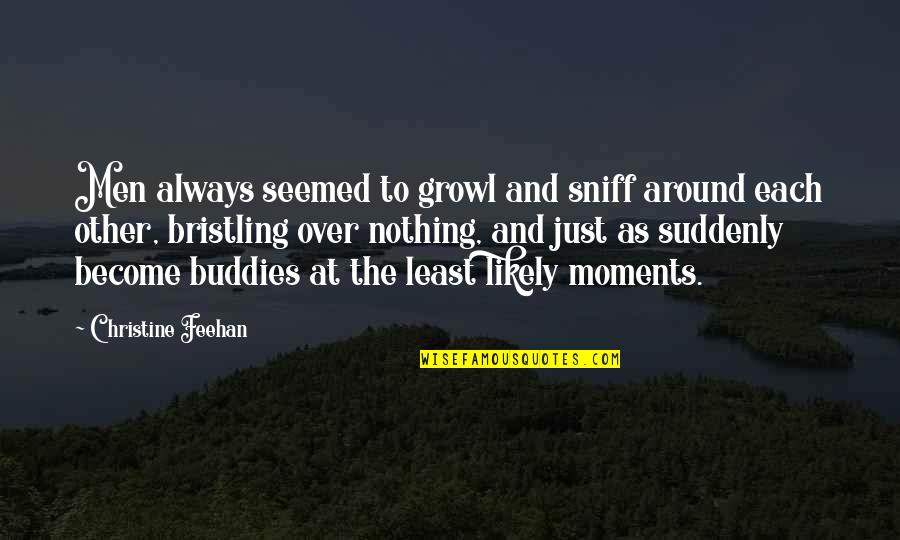 Men always seemed to growl and sniff around each other, bristling over nothing, and just as suddenly become buddies at the least likely moments.

~ Christine Feehan

WISEFAMOUSQUOTES.COM